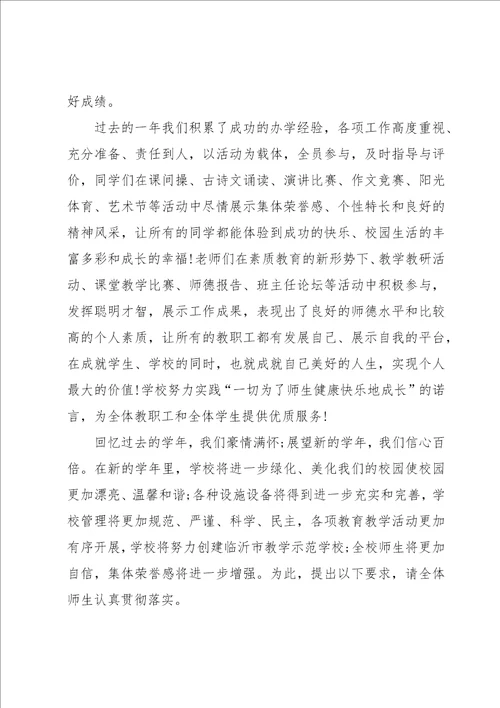 好成绩。

过去的一年我们积累了成功的办学经验，各项工作高度重视、充分准备、责任到人，以活动为载体，全员参与，及时指导与评价，同学们在课间操、古诗文诵读、演讲比赛、作文竞赛、阳光体育、艺术节等活动中尽情展示集体荣誉感、个性特长和良好的精神风采，让所有的同学都能体验到成功的快乐、校园生活的丰富多彩和成长的幸福！老师们在素质教育的新形势下、教学教研活动、课堂教学比赛、师德报告、班主任论坛等活动中积极参与，发挥聪明才智，展示工作成果，表现出了良好的师德水平和比较高的个人素质，让所有的教职工都有发展自己、展示自我的平台，在成就学生、学校的同时，也就成就自己美好的人生，实现个人最大的价值！学校努力实践“一切为了师生健康快乐地成长”的诺言，为全体教职工和全体学生提供优质服务！

回忆过去的学年，我们豪情满怀；展望新的学年，我们信心百倍。在新的学年里，学校将进一步绿化、美化我们的校园使校园更加漂亮、温馨和谐；各种设施设备将得到进一步充实和完善，学校管理将更加规范、严谨、科学、民主，各项教育教学活动更加有序开展，学校将努力创建临沂市教学示范学校；全校师生将更加自信，集体荣誉感将进一步增强。为此，提出以下要求，请全体师生认真贯彻落实。